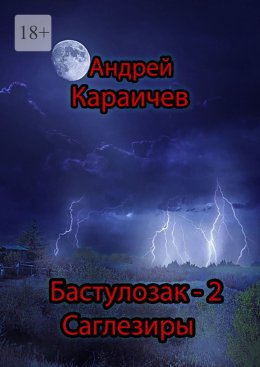 18+

Андрей Караичев

Бастулозак - 2 Саглезиры